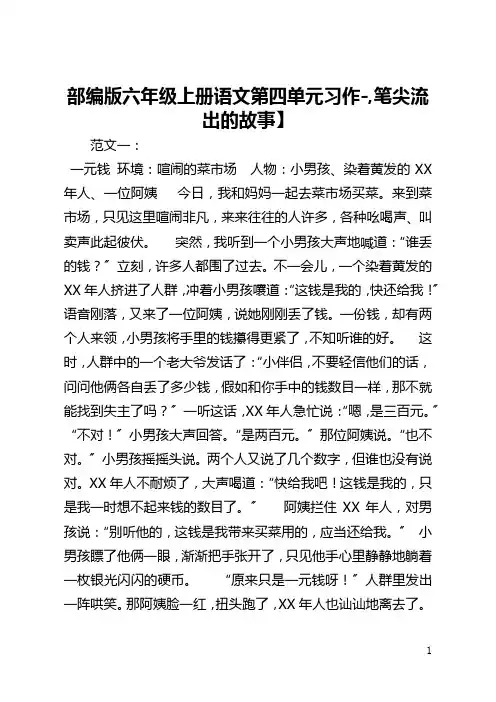 部编版六年级上册语文第四单元习作-,笔尖流出的故事】

范文一：

一元钱 环境：喧闹的菜市场 人物：小男孩、染着黄发的 XX 年人、一位阿姨 今日，我和妈妈一起去菜市场买菜。来到菜市场，只见这里喧闹非凡，来来往往的人许多，各种吆喝声、叫卖声此起彼伏。 突然，我听到一个小男孩大声地喊道："谁丢的钱？" 立刻，许多人都围了过去。不一会儿，一个染着黄发的 XX 年人挤进了人群，冲着小男孩嚷道："这钱是我的，快还给我！" 语音刚落，又来了一位阿姨，说她刚刚丢了钱。一份钱，却有两个人来领，小男孩将手里的钱攥得更紧了，不知听谁的好。 这时，人群中的一个老大爷发话了："小伴侣，不要轻信他们的话，问问他俩各自丢了多少钱，假如和你手中的钱数目一样，那不就能找到失主了吗？" 一听这话，XX 年人急忙说："嗯，是三百元。" "不对！" 小男孩大声回答。"是两百元。" 那位阿姨说。"也不对。" 小男孩摇摇头说。两个人又说了几个数字，但谁也没有说对。XX 年人不耐烦了，大声喝道："快给我吧！这钱是我的，只是我一时想不起来钱的数目了。" 阿姨拦住 XX 年人，对男孩说："别听他的，这钱是我带来买菜用的，应当还给我。" 小男孩瞟了他俩一眼，渐渐把手张开了，只见他手心里静静地躺着一枚银光闪闪的硬币。 "原来只是一元钱呀！" 人群里发出一阵哄笑。那阿姨脸一红，扭头跑了，XX 年人也讪讪地离去了。

1